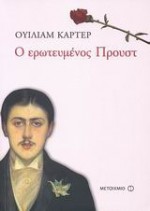 ΟΥΙΛΙΑΜ ΚΑΡΤΕΡ

Ο ερωτευμένος Προυστ

ΜΕΤΑΙΧΜΙΟ